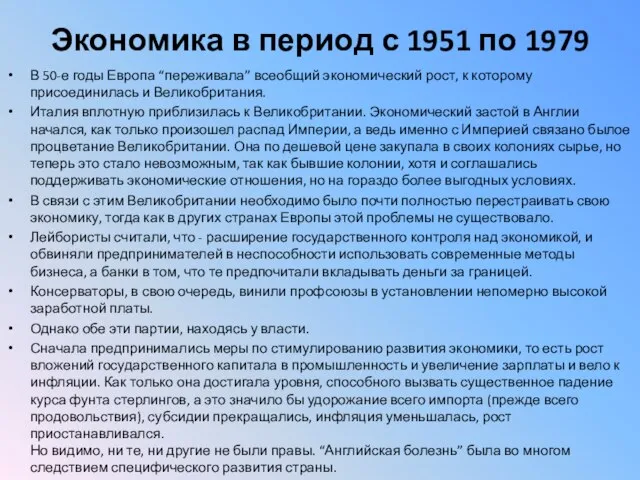 Экономика в период с 1951 по 1979

• В 50-е годы Европа “переживала” всеобщий экономический рост, к которому присоединилась и Великобритания.

• Италия вплотную приблизилась к Великобритании. Экономический застой в Англии начался, как только произошел распад Империи, а ведь именно с Империей связано былое процветание Великобритании. Она по дешевой цене закупала в своих колониях сырье, но теперь это стало невозможным, так как бывшие колонии, хотя и соглашались поддерживать экономические отношения, но на гораздо более выгодных условиях.

• В связи с этим Великобритании необходимо было почти полностью перестраивать свою экономику, тогда как в других странах Европы этой проблемы не существовало.

• Лейбористы считали, что - расширение государственного контроля над экономикой, и обвиняли предпринимателей в неспособности использовать современные методы бизнеса, а банки в том, что те предпочитали вкладывать деньги за границей.

• Консерваторы, в свою очередь, винили профсоюзы в установлении непомерно высокой заработной платы.

• Однако обе эти партии, находясь у власти.

• Сначала предпринимались меры по стимулированию развития экономики, то есть рост вложений государственного капитала в промышленность и увеличение зарплаты и вело к инфляции. Как только она достигала уровня, способного вызвать существенное падение курса фунта стерлингов, а это значило бы удорожание всего импорта (прежде всего продовольствия), субсидии прекращались, инфляция уменьшалась, рост приостанавливался.
Но видимо, ни те, ни другие не были правы. “Английская болезнь” была во многом следствием специфического развития страны.